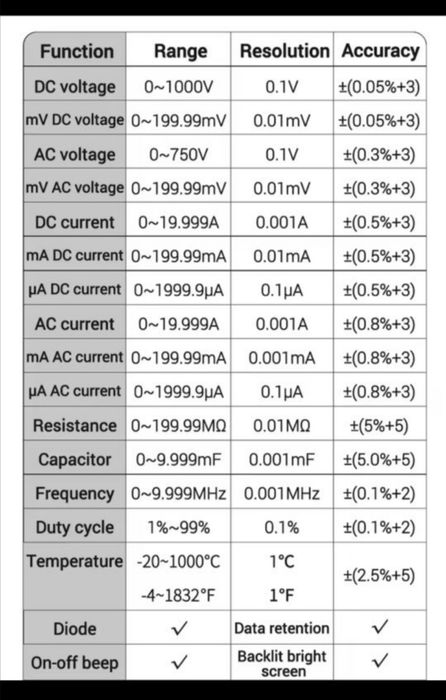 | Function | Range | Resolution | Accuracy |
|---|---|---|---|
| DC voltage | 0~1000V | 0.1V | ±(0.05%+3) |
| mV DC voltage | 0~199.99mV | 0.01mV | ±(0.05%+3) |
| AC voltage | 0~750V | 0.1V | ±(0.3%+3) |
| mV AC voltage | 0~199.99mV | 0.01mV | ±(0.3%+3) |
| DC current | 0~19.999A | 0.001A | ±(0.5%+3) |
| mA DC current | 0~199.99mA | 0.01mA | ±(0.5%+3) |
| μA DC current | 0~1999.9μA | 0.1μA | ±(0.5%+3) |
| AC current | 0~19.999A | 0.001A | ±(0.8%+3) |
| mA AC current | 0~199.99mA | 0.001mA | ±(0.8%+3) |
| μA AC current | 0~1999.9μA | 0.1μA | ±(0.8%+3) |
| Resistance | 0~199.99MΩ | 0.01MΩ | ±(5%+5) |
| Capacitor | 0~9.999mF | 0.001mF | ±(5.0%+5) |
| Frequency | 0~9.999MHz | 0.001MHz | ±(0.1%+2) |
| Duty cycle | 1%~99% | 0.1% | ±(0.1%+2) |
| Temperature | -20~1000°C | 1°C | ±(2.5%+5) |
| | -4~1832°F | 1°F | |
| Diode | ✓ | Data retention | ✓ |
| On-off beep | ✓ | Backlit bright screen | ✓ |